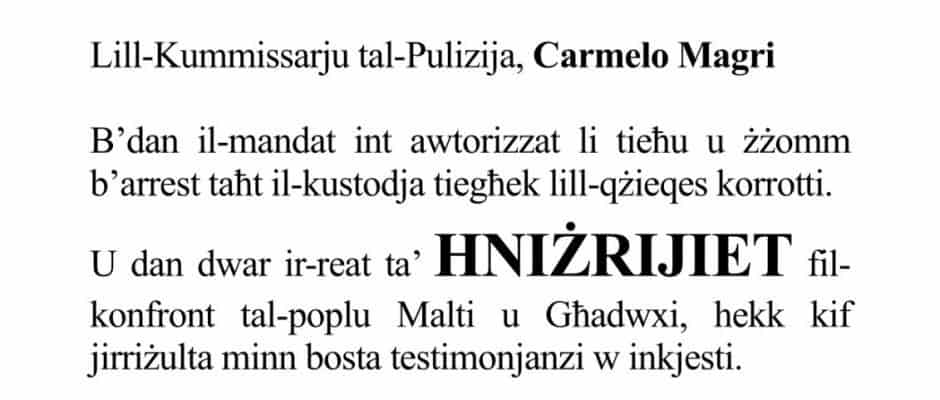 Lill-Kummissarju tal-Pulizija, Carmelo Magri

B'dan il-mandat int awtorizzat li tieħu u żżomm b'arrest taħt il-kustodja tiegħek lill-qżieqes korrotti.

U dan dwar ir-reat ta' HNIŻRIJIET fil-konfront tal-poplu Malti u Għadwxi, hekk kif jirriżulta minn bosta testimonjanzi w inkjesti.